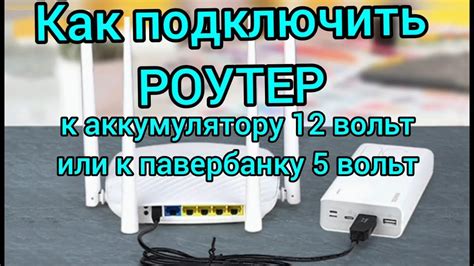 Как подключить
РОУТЕР
к аккумулятору 12 вольт
или к павербанку 5 вольт